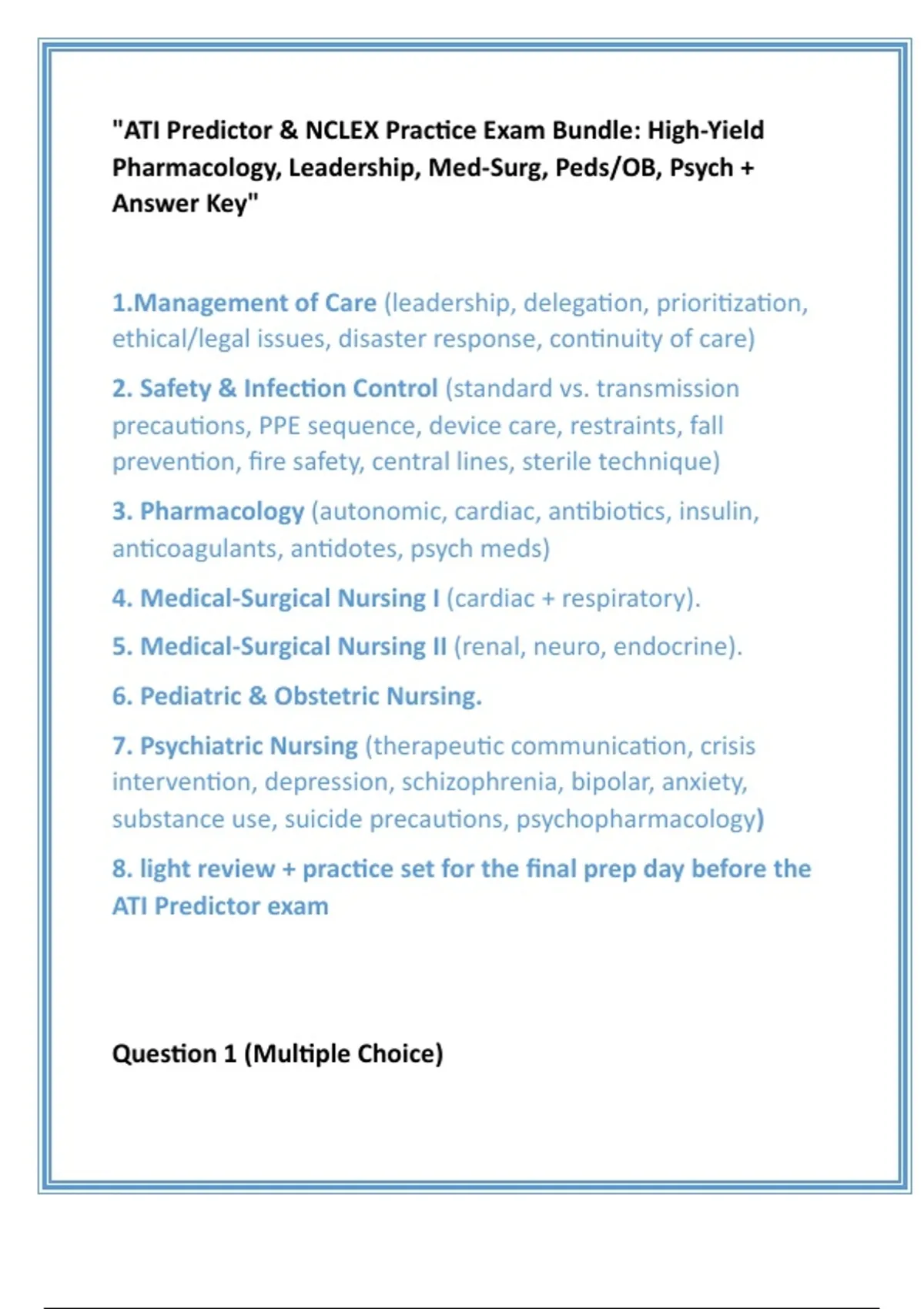 "ATI Predictor & NCLEX Practice Exam Bundle: High-Yield Pharmacology, Leadership, Med-Surg, Peds/OB, Psych + Answer Key"

1.Management of Care (leadership, delegation, prioritization, ethical/legal issues, disaster response, continuity of care)

2. Safety & Infection Control (standard vs. transmission precautions, PPE sequence, device care, restraints, fall prevention, fire safety, central lines, sterile technique)

3. Pharmacology (autonomic, cardiac, antibiotics, insulin, anticoagulants, antidotes, psych meds)

4. Medical-Surgical Nursing I (cardiac + respiratory).

5. Medical-Surgical Nursing II (renal, neuro, endocrine).

6. Pediatric & Obstetric Nursing.

7. Psychiatric Nursing (therapeutic communication, crisis intervention, depression, schizophrenia, bipolar, anxiety, substance use, suicide precautions, psychopharmacology)

8. light review + practice set for the final prep day before the ATI Predictor exam

Question 1 (Multiple Choice)